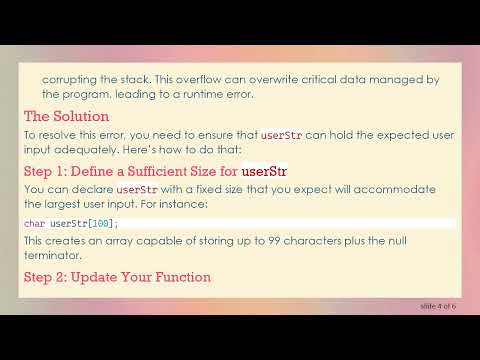 corrupting the stack. This overflow can overwrite critical data managed by the program, leading to a runtime error.

The Solution

To resolve this error, you need to ensure that userStr can hold the expected user input adequately. Here's how to do that:

Step 1: Define a Sufficient Size for userStr

You can declare userStr with a fixed size that you expect will accommodate the largest user input. For instance:

char userStr[100];

This creates an array capable of storing up to 99 characters plus the null terminator.

Step 2: Update Your Function

slide 4 of 6